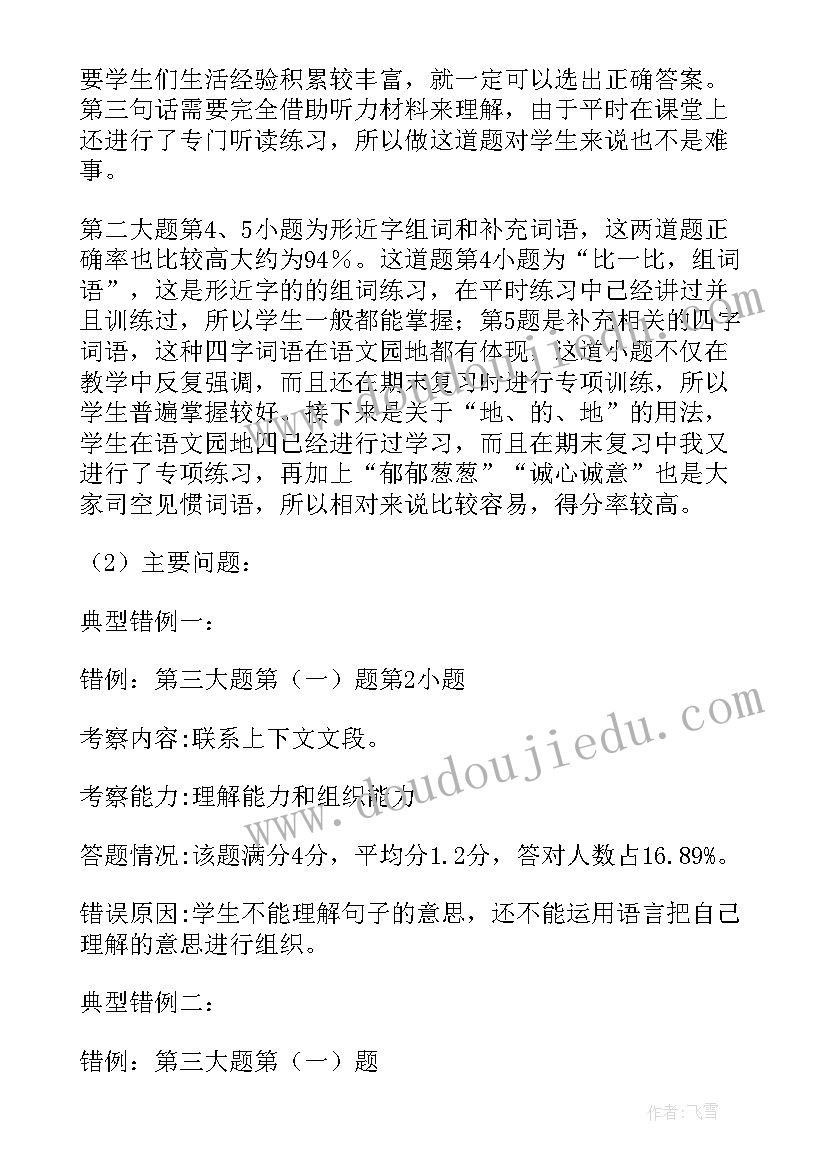 要学生们生活经验积累较丰富，就一定可以选出正确答案。第三句话需要完全借助听力材料来理解，由于平时在课堂上还进行了专门听读练习，所以做这道题对学生来说也不是难事。

第二大题第4、5小题为形近字组词和补充词语，这两道题正确率也比较高大约为94%。这道题第4小题为“比一比，组词语”，这是形近字的的组词练习，在平时练习中已经讲过并且训练过，所以学生一般都能掌握；第5题是补充相关的四字词语，这种四字词语在语文园地都有体现，这道小题不仅在教学中反复强调，而且还在期末复习时进行专项训练，所以学生普遍掌握较好。接下来是关于“地、的、地”的用法，学生在语文园地四已经进行过学习，而且在期末复习中我又进行了专项练习，再加上“郁郁葱葱”“诚心诚意”也是大家司空见惯词语，所以相对来说比较容易，得分率较高。

（2）主要问题：

典型错例一：

错例：第三大题第（一）题第2小题

考察内容:联系上下文文段。

考察能力:理解能力和组织能力

答题情况:该题满分4分，平均分1.2分，答对人数占16.89%。

错误原因:学生不能理解句子的意思，还不能运用语言把自己理解的意思进行组织。

典型错例二：

错例：第三大题第（一）题

www.doudoujiedu.com

作者：飞雪